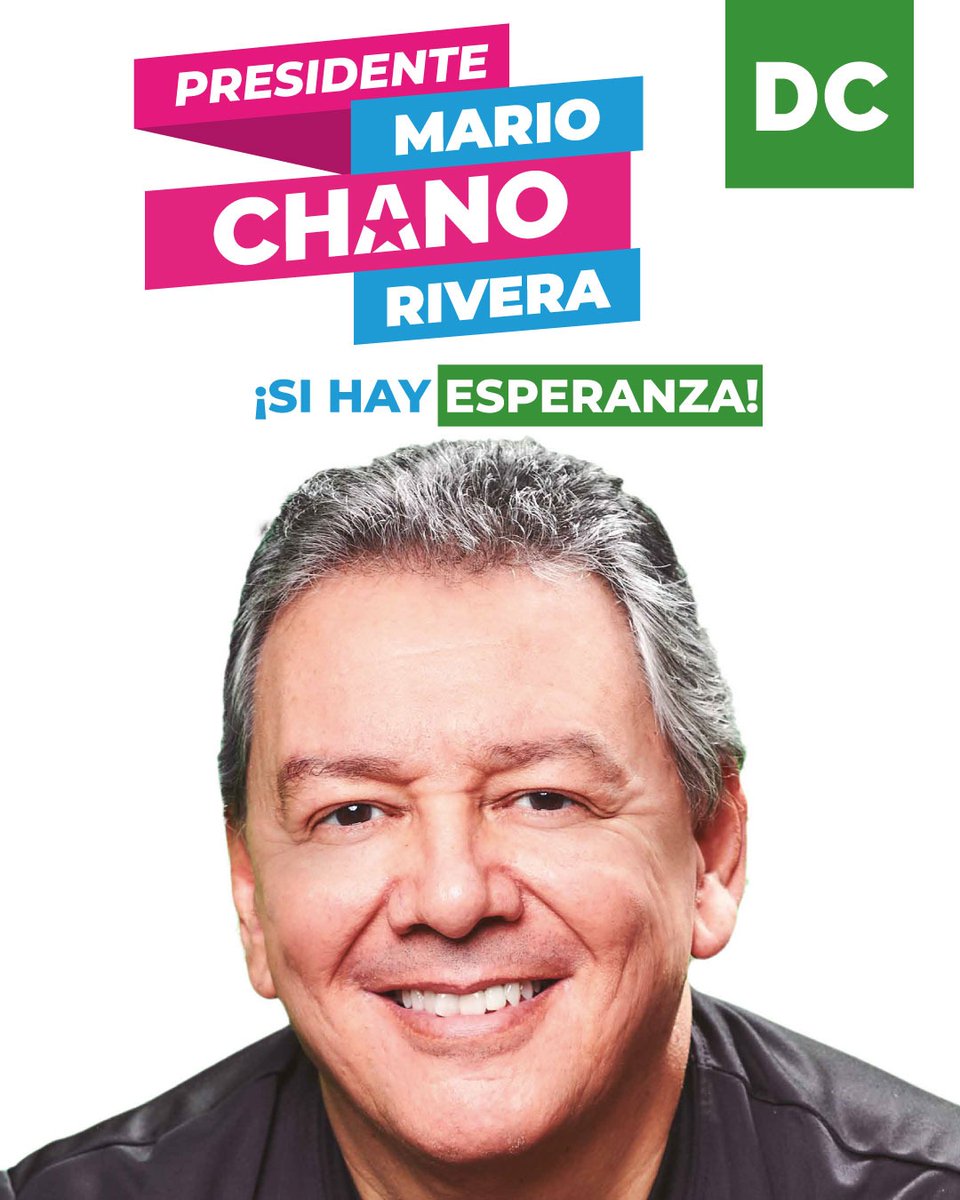 PRESIDENTE
MARIO
CHANO
RIVERA

DC

¡SI HAY ESPERANZA!